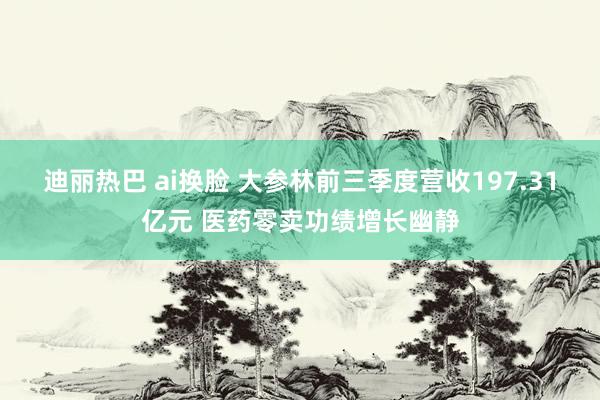 迪丽热巴 ai换脸 大参林前三季度营收197.31亿元 医药零卖功绩增长幽静